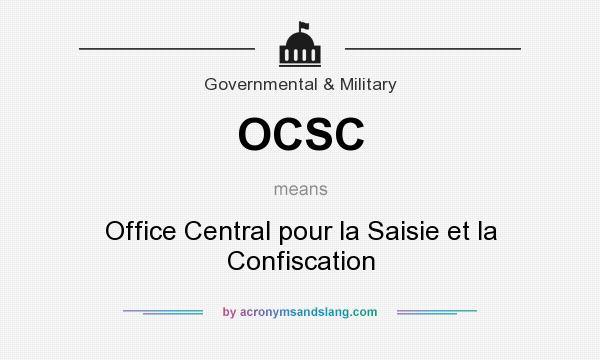 Governmental & Military

OCSC

means

Office Central pour la Saisie et la Confiscation

by acronymsandslang.com